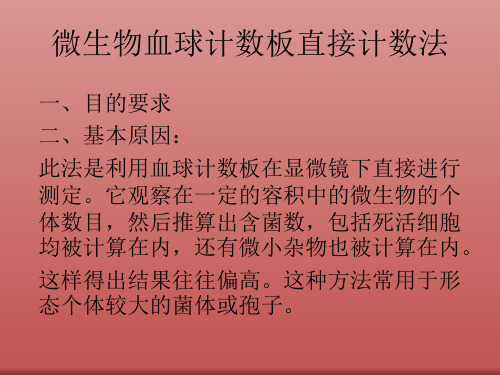 微生物血球计数板直接计数法

一、目的要求

二、基本原因：

此法是利用血球计数板在显微镜下直接进行测定。它观察在一定的容积中的微生物的个体数目，然后推算出含菌数，包括死活细胞均被计算在内，还有微小杂物也被计算在内。

这样得出结果往往偏高。这种方法常用于形态个体较大的菌体或孢子。